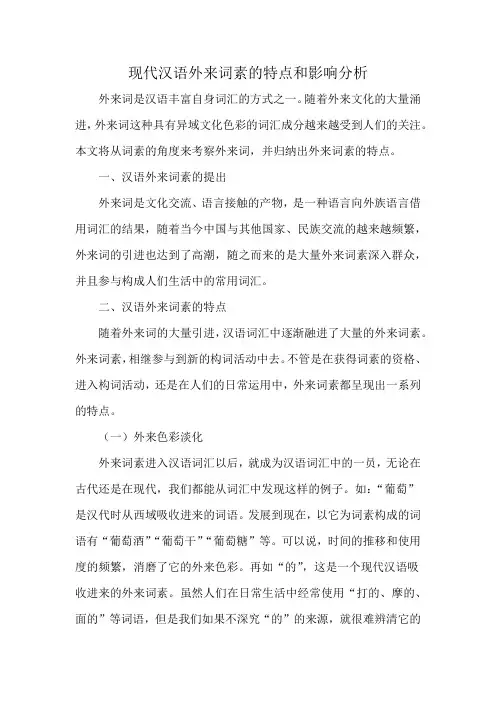 现代汉语外来词素的特点和影响分析

外来词是汉语丰富自身词汇的方式之一。随着外来文化的大量涌进，外来词这种具有异域文化色彩的词汇成分越来越受到人们的关注。本文将从词素的角度来考察外来词，并归纳出外来词素的特点。

一、汉语外来词素的提出

外来词是文化交流、语言接触的产物，是一种语言向外族语言借用词汇的结果，随着当今中国与其他国家、民族交流的越来越频繁，外来词的引进也达到了高潮，随之而来的是大量外来词素深入群众，并且参与构成人们生活中的常用词汇。

二、汉语外来词素的特点

随着外来词的大量引进，汉语词汇中逐渐融进了大量的外来词素。外来词素，相继参与到新的构词活动中去。不管是在获得词素的资格、进入构词活动，还是在人们的日常运用中，外来词素都呈现出一系列的特点。

（一）外来色彩淡化

外来词素进入汉语词汇以后，就成为汉语词汇中的一员，无论在古代还是在现代，我们都能从词汇中发现这样的例子。如：“葡萄”是汉代时从西域吸收进来的词语。发展到现在，以它为词素构成的词语有“葡萄酒”“葡萄干”“葡萄糖”等。可以说，时间的推移和使用度的频繁，消磨了它的外来色彩。再如“的”，这是一个现代汉语吸收进来的外来词素。虽然人们在日常生活中经常使用“打的、摩的、面的”等词语，但是我们如果不深究“的”的来源，就很难辨清它的